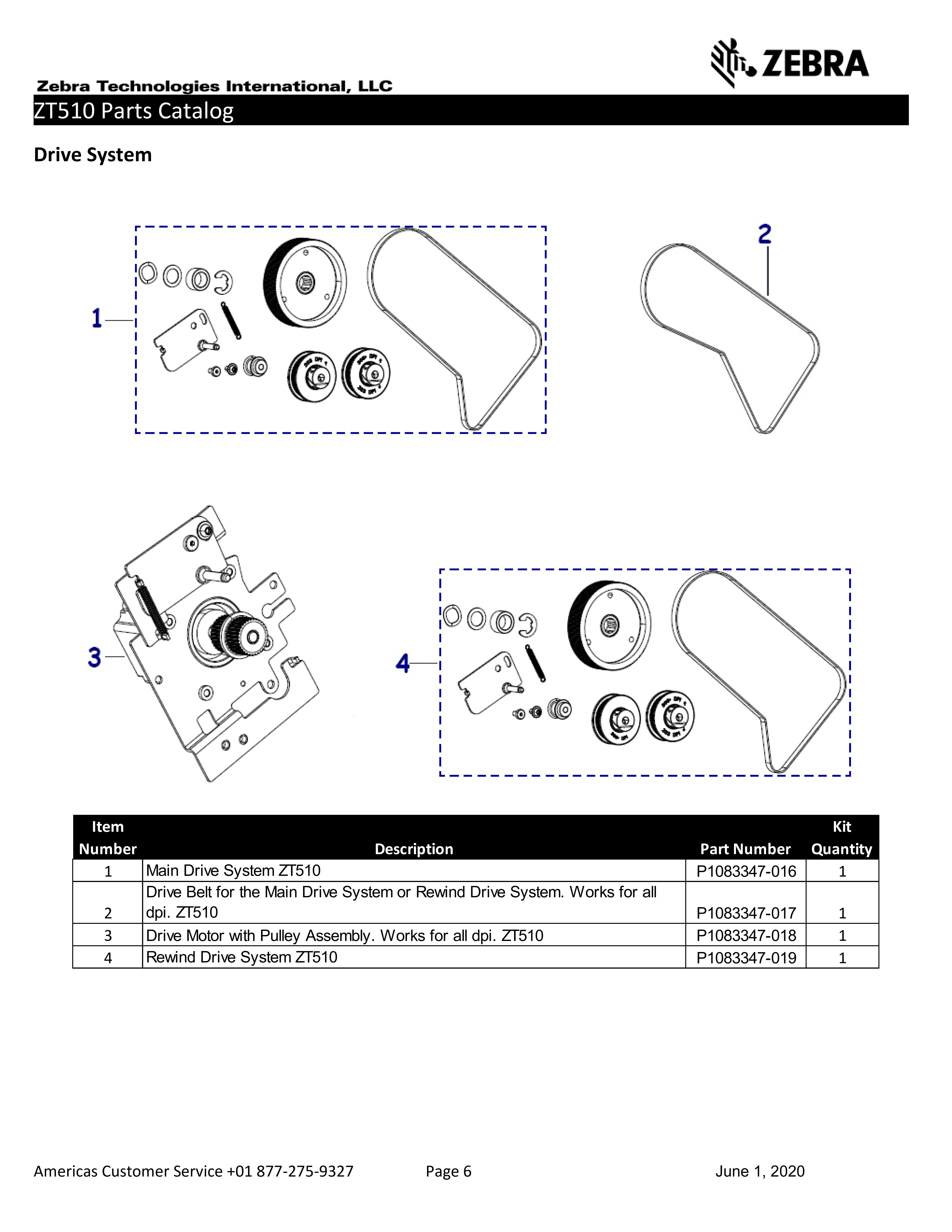 ZEBRA

Zebra Technologies International, LLC

ZT510 Parts Catalog

Drive System

1

2

3

4

| Item Number | Description | Part Number | Kit Quantity |
|---|---|---|---|
| 1 | Main Drive System ZT510 | P1083347-016 | 1 |
| 2 | Drive Belt for the Main Drive System or Rewind Drive System. Works for all dpi. ZT510 | P1083347-017 | 1 |
| 3 | Drive Motor with Pulley Assembly. Works for all dpi. ZT510 | P1083347-018 | 1 |
| 4 | Rewind Drive System ZT510 | P1083347-019 | 1 |

Americas Customer Service +01 877-275-9327 Page 6 June 1, 2020